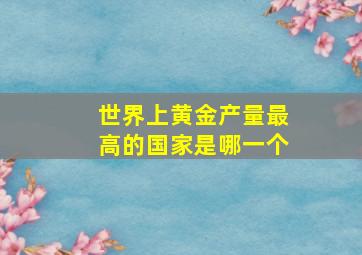 世界上黄金产量最高的国家是哪一个